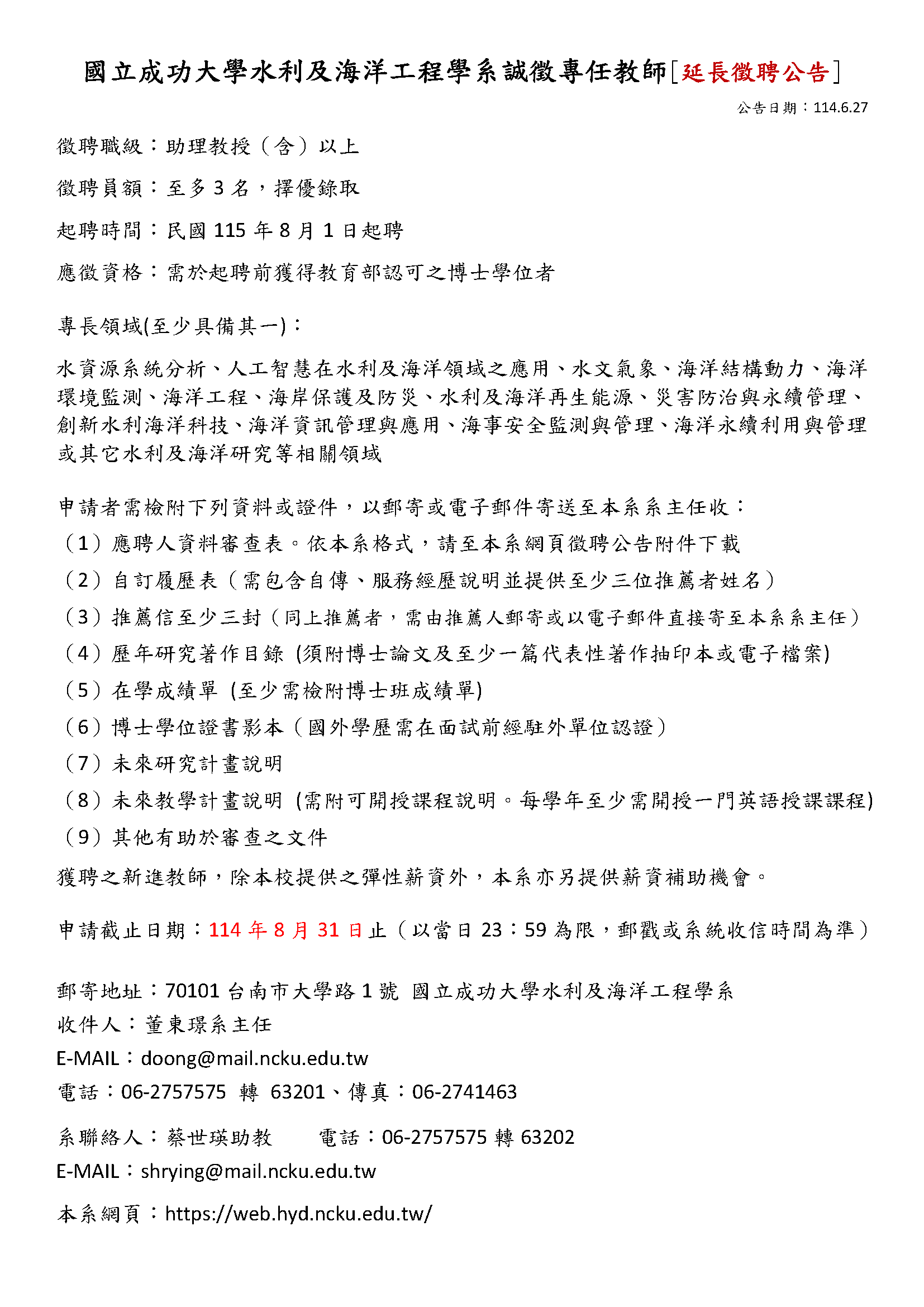 國立成功大學水利及海洋工程學系誠徵專任教師[延長徵聘公告]

公告日期：114.6.27

徵聘職級：助理教授（含）以上

徵聘員額：至多 3 名，擇優錄取

起聘時間：民國 115 年 8 月 1 日起聘

應徵資格：需於起聘前獲得教育部認可之博士學位者

專長領域(至少具備其一)：

水資源系統分析、人工智慧在水利及海洋領域之應用、水文氣象、海洋結構動力、海洋環境監測、海洋工程、海岸保護及防災、水利及海洋再生能源、災害防治與永續管理、創新水利海洋科技、海洋資訊管理與應用、海事安全監測與管理、海洋永續利用與管理或其它水利及海洋研究等相關領域

申請者需檢附下列資料或證件，以郵寄或電子郵件寄送至本系系主任收：

（1）應聘人資料審查表。依本系格式，請至本系網頁徵聘公告附件下載

（2）自訂履歷表（需包含自傳、服務經歷說明並提供至少三位推薦者姓名）

（3）推薦信至少三封（同上推薦者，需由推薦人郵寄或以電子郵件直接寄至本系系主任）

（4）歷年研究著作目錄 (須附博士論文及至少一篇代表性著作抽印本或電子檔案)

（5）在學成績單 (至少需檢附博士班成績單)

（6）博士學位證書影本（國外學歷需在面試前經駐外單位認證）

（7）未來研究計畫說明

（8）未來教學計畫說明 (需附可開授課程說明。每學年至少需開授一門英語授課課程)

（9）其他有助於審查之文件

獲聘之新進教師，除本校提供之彈性薪資外，本系亦另提供薪資補助機會。

申請截止日期：114 年 8 月 31 日止（以當日 23：59 為限，郵戳或系統收信時間為準）

郵寄地址：70101 台南市大學路 1 號 國立成功大學水利及海洋工程學系
收件人：董東璟系主任
E-MAIL：doong@mail.ncku.edu.tw
電話：06-2757575 轉 63201、傳真：06-2741463

系聯絡人：蔡世瑛助教 電話：06-2757575 轉 63202
E-MAIL：shrying@mail.ncku.edu.tw

本系網頁：https://web.hyd.ncku.edu.tw/